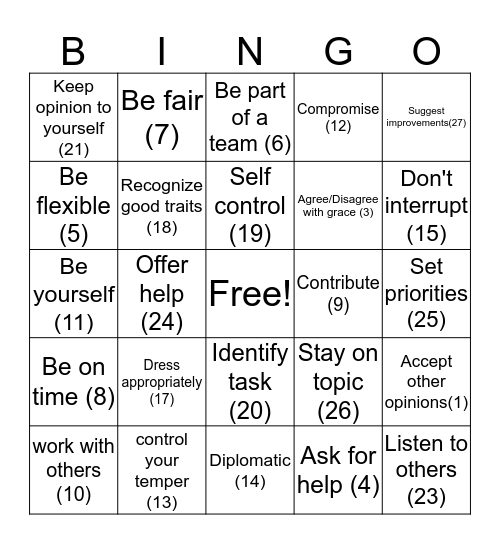 | B | I | N | G | O |
|---|---|---|---|---|
| Keep opinion to yourself (21) | Be fair (7) | Be part of a team (6) | Compromise (12) | Suggest improvements(27) |
| Be flexible (5) | Recognize good traits (18) | Self control (19) | Agree/Disagree with grace (3) | Don't interrupt (15) |
| Be yourself (11) | Offer help (24) | Free! | Contribute (9) | Set priorities (25) |
| Be on time (8) | Dress appropriately (17) | Identify task (20) | Stay on topic (26) | Accept other opinions(1) |
| work with others (10) | control your temper (13) | Diplomatic (14) | Ask for help (4) | Listen to others (23) |